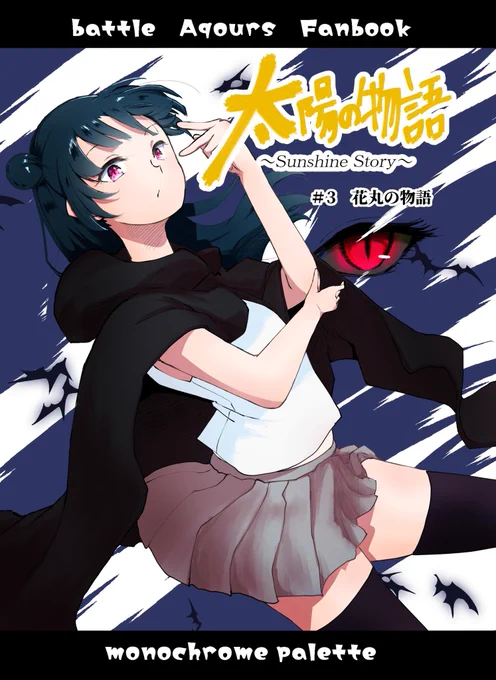 battle Aqours Fanbook

太陽の物語
~Sunshine Story~

#3 花丸の物語

monochrome palette